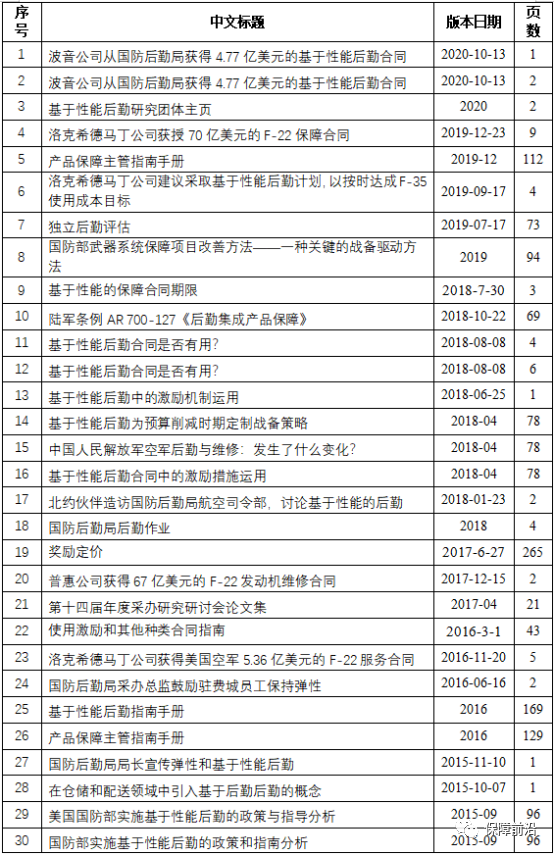 | 序号 | 中文标题 | 版本日期 | 页数 |
|---|---|---|---|
| 1 | 波音公司从国防后勤局获得 4.77 亿美元的基于性能后勤合同 | 2020-10-13 | 1 |
| 2 | 波音公司从国防后勤局获得 4.77 亿美元的基于性能后勤合同 | 2020-10-13 | 2 |
| 3 | 基于性能后勤研究团体主页 | 2020 | 2 |
| 4 | 洛克希德马丁公司获授 70 亿美元的 F-22 保障合同 | 2019-12-23 | 9 |
| 5 | 产品保障主管指南手册 | 2019-12 | 112 |
| 6 | 洛克希德马丁公司建议采取基于性能后勤计划，以按时达成 F-35 使用成本目标 | 2019-09-17 | 4 |
| 7 | 独立后勤评估 | 2019-07-17 | 73 |
| 8 | 国防部武器系统保障项目改善方法——一种关键的战备驱动方法 | 2019 | 94 |
| 9 | 基于性能的保障合同期限 | 2018-7-30 | 3 |
| 10 | 陆军条例 AR 700-127《后勤集成产品保障》 | 2018-10-22 | 69 |
| 11 | 基于性能后勤合同是否有用? | 2018-08-08 | 4 |
| 12 | 基于性能后勤合同是否有用? | 2018-08-08 | 6 |
| 13 | 基于性能后勤中的激励机制运用 | 2018-06-25 | 1 |
| 14 | 基于性能后勤为预算削减时期定制战备策略 | 2018-04 | 78 |
| 15 | 中国人民解放军空军后勤与维修：发生了什么变化? | 2018-04 | 78 |
| 16 | 基于性能后勤合同中的激励措施运用 | 2018-04 | 78 |
| 17 | 北约伙伴造访国防后勤局航空司令部，讨论基于性能的后勤 | 2018-01-23 | 2 |
| 18 | 国防后勤局后勤作业 | 2018 | 4 |
| 19 | 奖励定价 | 2017-6-27 | 265 |
| 20 | 普惠公司获得 67 亿美元的 F-22 发动机维修合同 | 2017-12-15 | 2 |
| 21 | 第十四届年度采办研究研讨会论文集 | 2017-04 | 21 |
| 22 | 使用激励和其他种类合同指南 | 2016-3-1 | 43 |
| 23 | 洛克希德马丁公司获得美国空军 5.36 亿美元的 F-22 服务合同 | 2016-11-20 | 5 |
| 24 | 国防后勤局采办总监鼓励驻费城员工保持弹性 | 2016-06-16 | 2 |
| 25 | 基于性能后勤指南手册 | 2016 | 169 |
| 26 | 产品保障主管指南手册 | 2016 | 129 |
| 27 | 国防后勤局局长宣传弹性和基于性能后勤 | 2015-11-10 | 1 |
| 28 | 在仓储和配送领域中引入基于后勤后勤的概念 | 2015-10-07 | 1 |
| 29 | 美国国防部实施基于性能后勤的政策与指导分析 | 2015-09 | 96 |
| 30 | 国防部实施基于性能后勤的政策和指南分析 | 2015-09 | 96 |

保障前沿